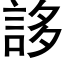 誃